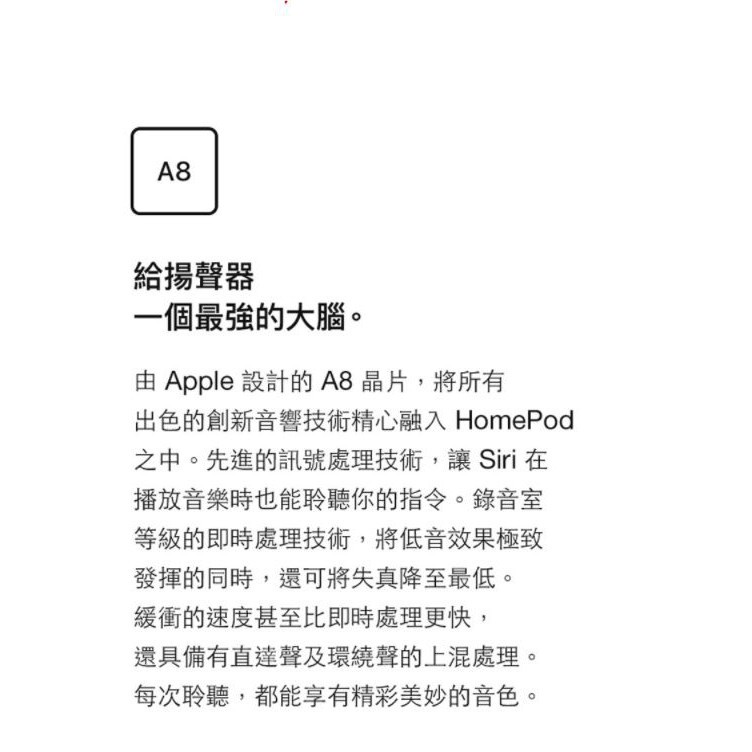 A8

給揚聲器
一個最強的大腦。

由 Apple 設計的 A8 晶片，將所有出色的創新音響技術精心融入 HomePod 之中。先進的訊號處理技術，讓 Siri 在播放音樂時也能聆聽你的指令。錄音室等級的即時處理技術，將低音效果極致發揮的同時，還可將失真降至最低。緩衝的速度甚至比即時處理更快，還具備有直達聲及環繞聲的上混處理。每次聆聽，都能享有精彩美妙的音色。